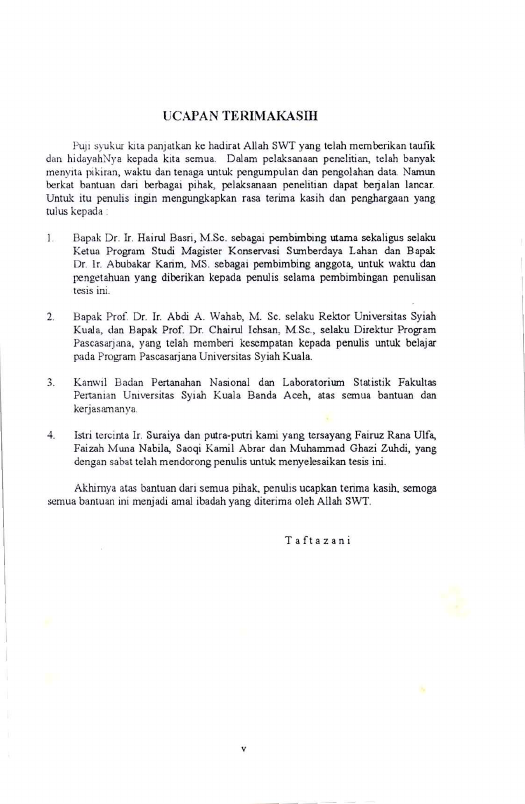 UCAPAN TERIMAKASIH

Puji syukur kita panjatkan ke hadirat Allah SWT yang telah memberikan taufik dan hidayahNya kepada kita semua. Dalam pelaksanaan penelitian, telah banyak menyita pikiran, waktu dan tenaga untuk pengumpulan dan pengolahan data. Namun berkat bantuan dari berbagai pihak, pelaksanaan penelitian dapat berjalan lancar. Untuk itu penulis ingin mengungkapkan rasa terima kasih dan penghargaan yang tulus kepada :

1. Bapak Dr. Ir. Hairul Basri, M.Sc. sebagai pembimbing utama sekaligus selaku Ketua Program Studi Magister Konservasi Sumberdaya Lahan dan Bapak Dr. Ir. Abubakar Karim, MS. sebagai pembimbing anggota, untuk waktu dan pengetahuan yang diberikan kepada penulis selama pembimbingan penulisan tesis ini.

2. Bapak Prof. Dr. Ir. Abdi A. Wahab, M. Sc. selaku Rektor Universitas Syiah Kuala, dan Bapak Prof. Dr. Chairul Ichsan, M.Sc., selaku Direktur Program Pascasarjana, yang telah memberi kesempatan kepada penulis untuk belajar pada Program Pascasarjana Universitas Syiah Kuala.

3. Kanwil Badan Pertanahan Nasional dan Laboratorium Statistik Fakultas Pertanian Universitas Syiah Kuala Banda Aceh, atas semua bantuan dan kerjasamanya.

4. Istri tercinta Ir. Suraiya dan putra-putri kami yang tersayang Fairuz Rana Ulfa, Faizah Muna Nabila, Saoqi Kamil Abrar dan Muhammad Ghazi Zuhdi, yang dengan sabat telah mendorong penulis untuk menyelesaikan tesis ini.

Akhirnya atas bantuan dari semua pihak, penulis ucapkan terima kasih, semoga semua bantuan ini menjadi amal ibadah yang diterima oleh Allah SWT.

Taftazani

v